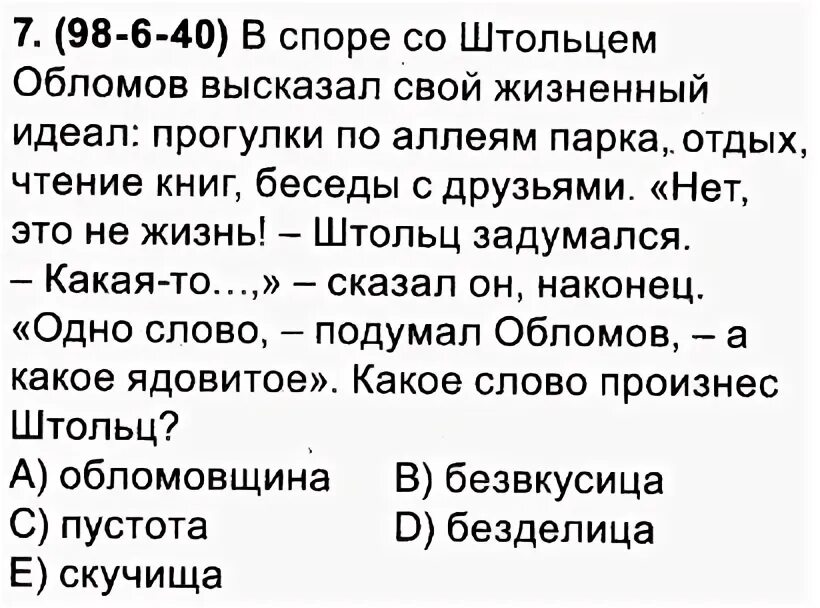 7. (98-6-40) В споре со Штольцем Обломов высказал свой жизненный идеал: прогулки по аллеям парка, отдых, чтение книг, беседы с друзьями. «Нет, это не жизнь! – Штольц задумался. – Какая-то…,» – сказал он, наконец. «Одно слово, – подумал Обломов, – а какое ядовитое». Какое слово произнес Штольц?

A) обломовщина B) безвкусица
C) пустота D) безделица
E) скучища